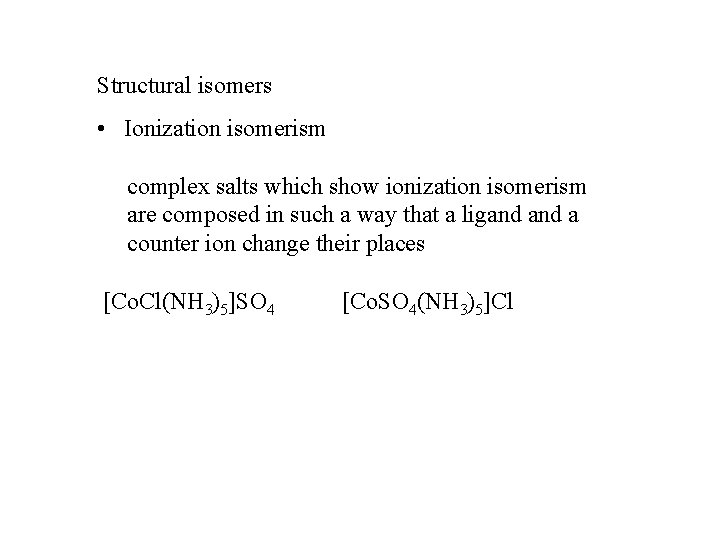 Structural isomers

• Ionization isomerism

complex salts which show ionization isomerism are composed in such a way that a ligand and a counter ion change their places

$[CoCl(NH_3)_5]SO_4$ $[CoSO_4(NH_3)_5]Cl$